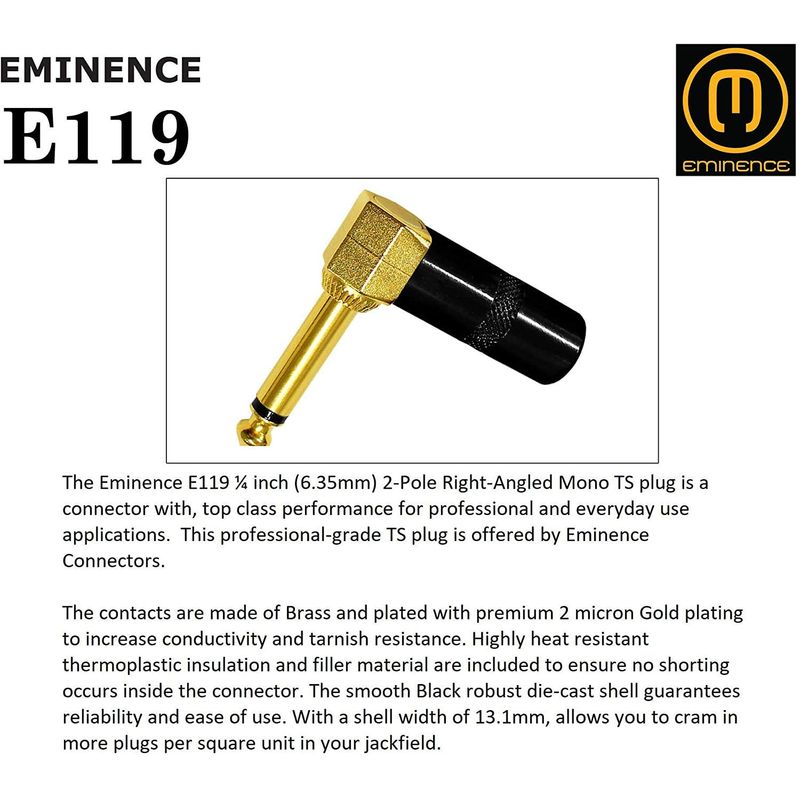 EMINENCE
E119

eminence

The Eminence E119 ¼ inch (6.35mm) 2-Pole Right-Angled Mono TS plug is a connector with, top class performance for professional and everyday use applications. This professional-grade TS plug is offered by Eminence Connectors.

The contacts are made of Brass and plated with premium 2 micron Gold plating to increase conductivity and tarnish resistance. Highly heat resistant thermoplastic insulation and filler material are included to ensure no shorting occurs inside the connector. The smooth Black robust die-cast shell guarantees reliability and ease of use. With a shell width of 13.1mm, allows you to cram in more plugs per square unit in your jackfield.